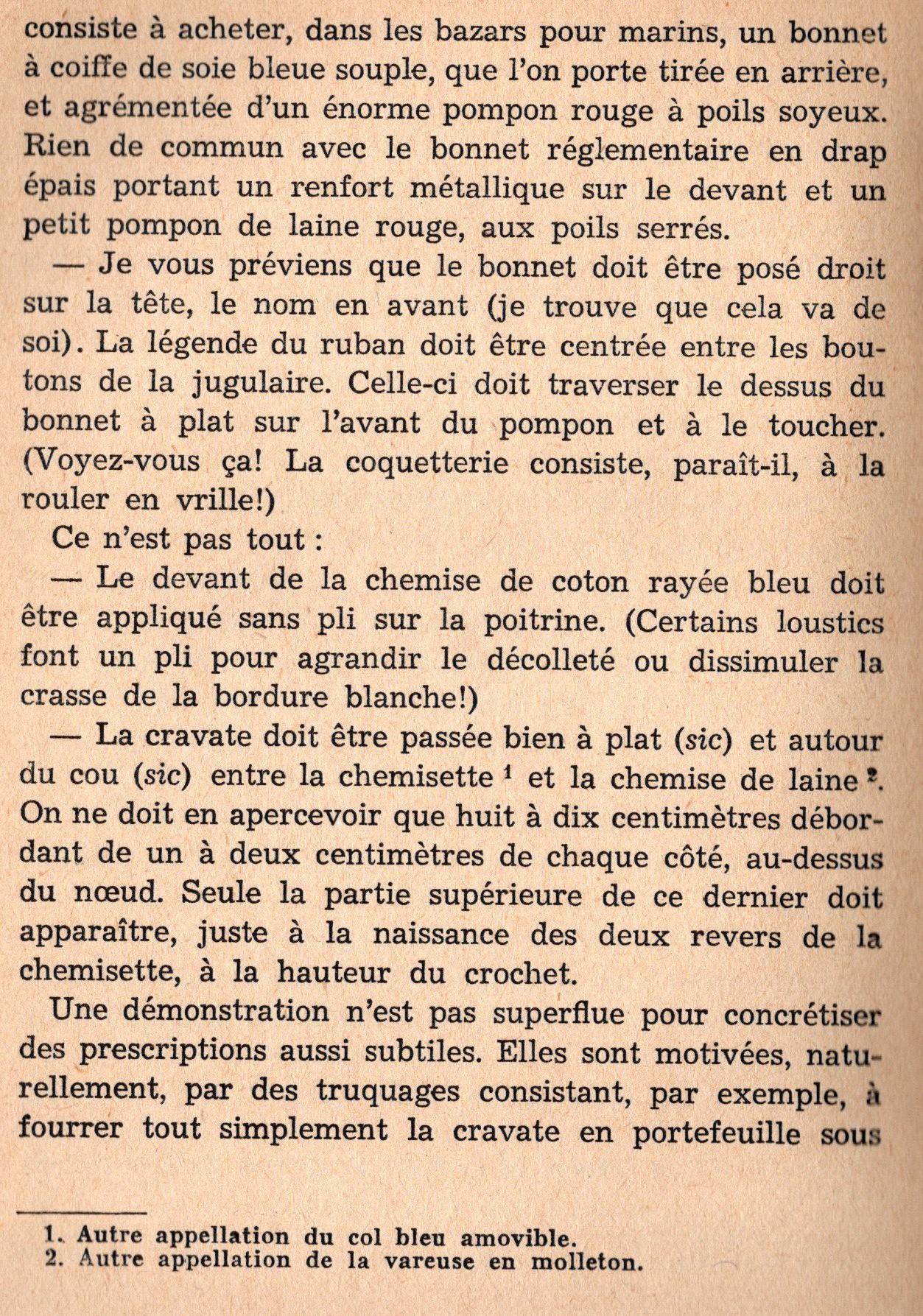 consiste à acheter, dans les bazars pour marins, un bonnet à coiffe de soie bleue souple, que l'on porte tirée en arrière, et agrémentée d'un énorme pompon rouge à poils soyeux. Rien de commun avec le bonnet réglementaire en drap épais portant un renfort métallique sur le devant et un petit pompon de laine rouge, aux poils serrés.

— Je vous préviens que le bonnet doit être posé droit sur la tête, le nom en avant (je trouve que cela va de soi). La légende du ruban doit être centrée entre les boutons de la jugulaire. Celle-ci doit traverser le dessus du bonnet à plat sur l'avant du pompon et à le toucher. (Voyez-vous ça! La coquetterie consiste, paraît-il, à la rouler en vrille!)

Ce n'est pas tout :

— Le devant de la chemise de coton rayée bleu doit être appliqué sans pli sur la poitrine. (Certains loustics font un pli pour agrandir le décolleté ou dissimuler la crasse de la bordure blanche!)

— La cravate doit être passée bien à plat (sic) et autour du cou (sic) entre la chemisette $^1$ et la chemise de laine $^2$. On ne doit en apercevoir que huit à dix centimètres débordant de un à deux centimètres de chaque côté, au-dessus du nœud. Seule la partie supérieure de ce dernier doit apparaître, juste à la naissance des deux revers de la chemisette, à la hauteur du crochet.

Une démonstration n'est pas superflue pour concrétiser des prescriptions aussi subtiles. Elles sont motivées, naturellement, par des truquages consistant, par exemple, à fourrer tout simplement la cravate en portefeuille sous

1. Autre appellation du col bleu amovible.
2. Autre appellation de la vareuse en molleton.